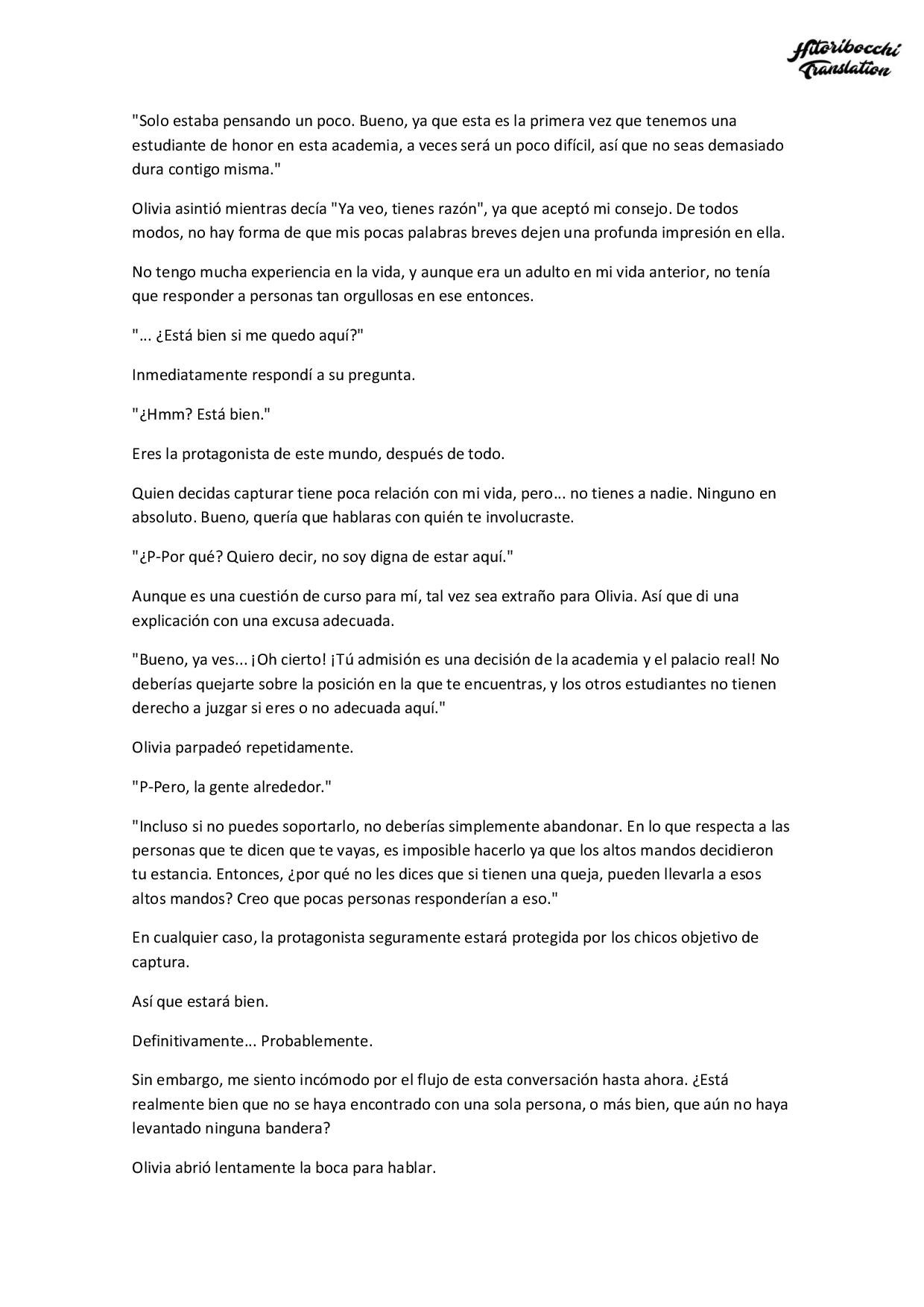 Hitoribocchi Translation

"Solo estaba pensando un poco. Bueno, ya que esta es la primera vez que tenemos una estudiante de honor en esta academia, a veces será un poco difícil, así que no seas demasiado dura contigo misma."

Olivia asintió mientras decía "Ya veo, tienes razón", ya que aceptó mi consejo. De todos modos, no hay forma de que mis pocas palabras breves dejen una profunda impresión en ella.

No tengo mucha experiencia en la vida, y aunque era un adulto en mi vida anterior, no tenía que responder a personas tan orgullosas en ese entonces.

"... ¿Está bien si me quedo aquí?"

Inmediatamente respondí a su pregunta.

"¿Hmm? Está bien."

Eres la protagonista de este mundo, después de todo.

Quien decidas capturar tiene poca relación con mi vida, pero... no tienes a nadie. Ninguno en absoluto. Bueno, quería que hablaras con quién te involucraste.

"¿P-Por qué? Quiero decir, no soy digna de estar aquí."

Aunque es una cuestión de curso para mí, tal vez sea extraño para Olivia. Así que di una explicación con una excusa adecuada.

"Bueno, ya ves... ¡Oh cierto! ¡Tú admisión es una decisión de la academia y el palacio real! No deberías quejarte sobre la posición en la que te encuentras, y los otros estudiantes no tienen derecho a juzgar si eres o no adecuada aquí."

Olivia parpadeó repetidamente.

"P-Pero, la gente alrededor."

"Incluso si no puedes soportarlo, no deberías simplemente abandonar. En lo que respecta a las personas que te dicen que te vayas, es imposible hacerlo ya que los altos mandos decidieron tu estancia. Entonces, ¿por qué no les dices que si tienen una queja, pueden llevarla a esos altos mandos? Creo que pocas personas responderían a eso."

En cualquier caso, la protagonista seguramente estará protegida por los chicos objetivo de captura.

Así que estará bien.

Definitivamente... Probablemente.

Sin embargo, me siento incómodo por el flujo de esta conversación hasta ahora. ¿Está realmente bien que no se haya encontrado con una sola persona, o más bien, que aún no haya levantado ninguna bandera?

Olivia abrió lentamente la boca para hablar.